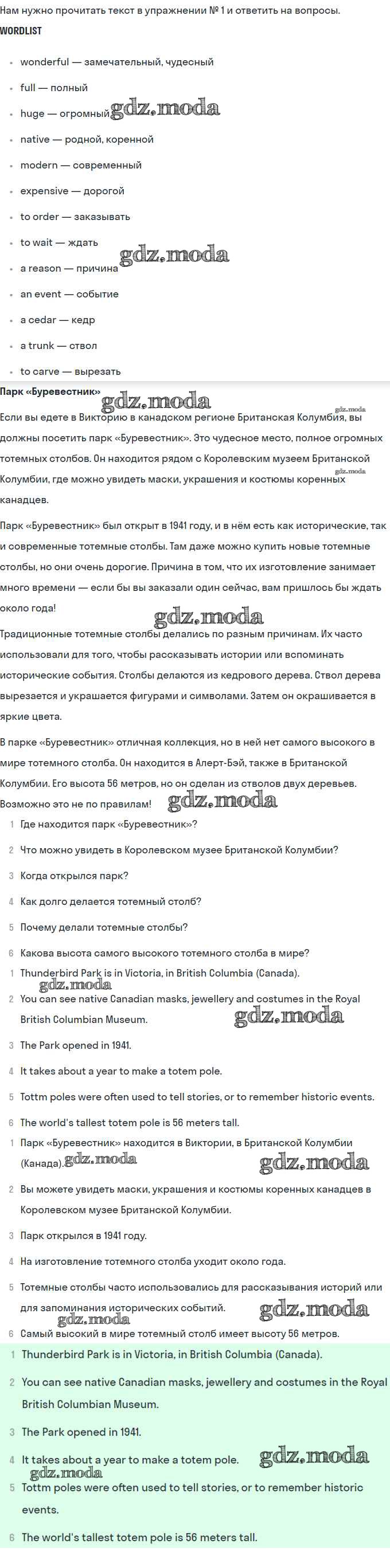 Нам нужно прочитать текст в упражнении № 1 и ответить на вопросы.

WORDLIST

- wonderful — замечательный, чудесный
- full — полный
- huge — огромный gdz.moda
- native — родной, коренной
- modern — современный
- expensive — дорогой
- to order — заказывать
- to wait — ждать
- a reason — причина gdz.moda
- an event — событие
- a cedar — кедр
- a trunk — ствол
- to carve — вырезать

Парк «Буревестник» gdz.moda

Если вы едете в Викторию в канадском регионе Британская Колумбия, вы должны посетить парк «Буревестник». Это чудесное место, полное огромных тотемных столбов. Он находится рядом с Королевским музеем Британской Колумбии, где можно увидеть маски, украшения и костюмы коренных канадцев. gdz.moda gdz.moda

Парк «Буревестник» был открыт в 1941 году, и в нём есть как исторические, так и современные тотемные столбы. Там даже можно купить новые тотемные столбы, но они очень дорогие. Причина в том, что их изготовление занимает много времени — если бы вы заказали один сейчас, вам пришлось бы ждать около года!

gdz.moda

Традиционные тотемные столбы делались по разным причинам. Их часто использовали для того, чтобы рассказывать истории или вспоминать исторические события. Столбы делаются из кедрового дерева. Ствол дерева вырезается и украшается фигурами и символами. Затем он окрашивается в яркие цвета.

В парке «Буревестник» отличная коллекция, но в ней нет самого высокого в мире тотемного столба. Он находится в Алерт-Бэй, также в Британской Колумбии. Его высота 56 метров, но он сделан из стволов двух деревьев. Возможно это не по правилам! gdz.moda

1 Где находится парк «Буревестник»?
2 Что можно увидеть в Королевском музее Британской Колумбии?
3 Когда открылся парк?
4 Как долго делается тотемный столб?
5 Почему делали тотемные столбы?
6 Какова высота самого высокого тотемного столба в мире?

1 Thunderbird Park is in Victoria, in British Columbia (Canada). gdz.moda
2 You can see native Canadian masks, jewellery and costumes in the Royal British Columbian Museum. gdz.moda
3 The Park opened in 1941.
4 It takes about a year to make a totem pole.
5 Tottm poles were often used to tell stories, or to remember historic events.
6 The world's tallest totem pole is 56 meters tall.

1 Парк «Буревестник» находится в Виктории, в Британской Колумбии (Канада). gdz.moda gdz.moda
2 Вы можете увидеть маски, украшения и костюмы коренных канадцев в Королевском музее Британской Колумбии.
3 Парк открылся в 1941 году.
4 На изготовление тотемного столба уходит около года.
5 Тотемные столбы часто использовались для рассказывания историй или для запоминания исторических событий. gdz.moda gdz.moda
6 Самый высокий в мире тотемный столб имеет высоту 56 метров.

1 Thunderbird Park is in Victoria, in British Columbia (Canada).
2 You can see native Canadian masks, jewellery and costumes in the Royal British Columbian Museum.
3 The Park opened in 1941.
4 It takes about a year to make a totem pole. gdz.moda
5 Tottm poles were often used to tell stories, or to remember historic events.
6 The world's tallest totem pole is 56 meters tall.